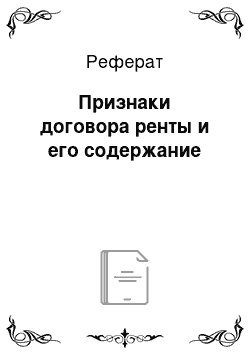 Реферат

Признаки договора ренты и его содержание